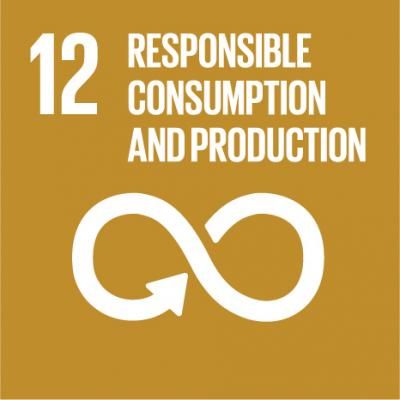 12 RESPONSIBLE CONSUMPTION AND PRODUCTION